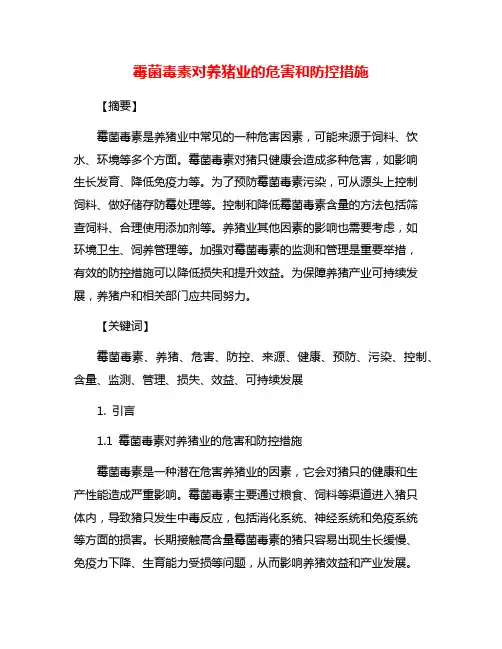 霉菌毒素对养猪业的危害和防控措施

【摘要】

霉菌毒素是养猪业中常见的一种危害因素，可能来源于饲料、饮水、环境等多个方面。霉菌毒素对猪只健康会造成多种危害，如影响生长发育、降低免疫力等。为了预防霉菌毒素污染，可从源头上控制饲料、做好储存防霉处理等。控制和降低霉菌毒素含量的方法包括筛查饲料、合理使用添加剂等。养猪业其他因素的影响也需要考虑，如环境卫生、饲养管理等。加强对霉菌毒素的监测和管理是重要举措，有效的防控措施可以降低损失和提升效益。为保障养猪产业可持续发展，养猪户和相关部门应共同努力。

【关键词】

霉菌毒素、养猪、危害、防控、来源、健康、预防、污染、控制、含量、监测、管理、损失、效益、可持续发展

1. 引言

1.1 霉菌毒素对养猪业的危害和防控措施

霉菌毒素是一种潜在危害养猪业的因素，它会对猪只的健康和生产性能造成严重影响。霉菌毒素主要通过粮食、饲料等渠道进入猪只体内，导致猪只发生中毒反应，包括消化系统、神经系统和免疫系统等方面的损害。长期接触高含量霉菌毒素的猪只容易出现生长缓慢、免疫力下降、生育能力受损等问题，从而影响养猪效益和产业发展。